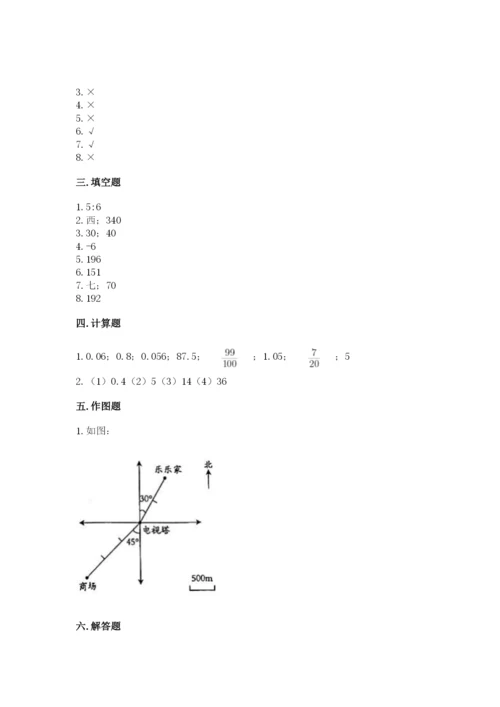 3. ×
4. ×
5. ×
6. √
7. √
8. ×

三. 填空题

1. 5:6
2. 西；340
3. 30；40
4. -6
5. 196
6. 151
7. 七；70
8. 192

四. 计算题

1. 0.06；0.8；0.056；87.5；$\frac{99}{100}$；1.05；$\frac{7}{20}$；5
2. （1）0.4（2）5（3）14（4）36

五. 作图题

1. 如图：

乐乐家
北
30°
电视塔
45°
商场
500m

六. 解答题